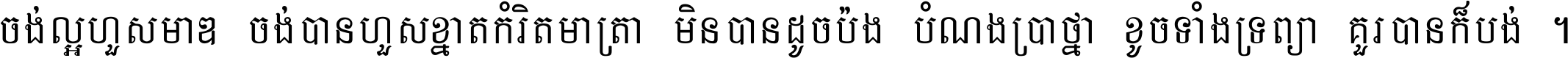 ចង់ល្អហួសមាឌ ចង់បានហួសខ្នាតកំរិតមាត្រា មិនបានដូចប៉ង បំណងប្រាថ្នា ខូចទាំងទ្រព្យា គួរបានក៏បង់ ។